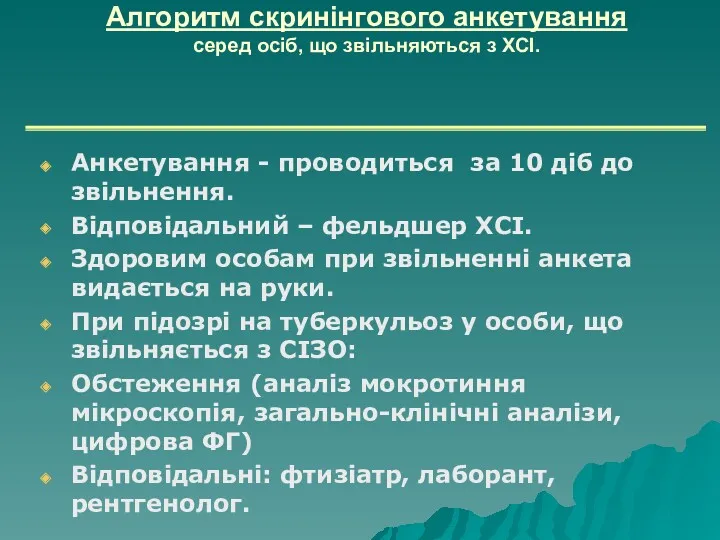 Алгоритм скринінгового анкетування
серед осіб, що звільняються з ХСІ.

Анкетування - проводиться за 10 діб до звільнення.

Відповідальний – фельдшер ХСІ.

Здоровим особам при звільненні анкета видається на руки.

При підозрі на туберкульоз у особи, що звільняється з СІЗО:

Обстеження (аналіз мокротиння мікроскопія, загально-клінічні аналізи, цифрова ФГ)

Відповідальні: фтизіатр, лаборант, рентгенолог.